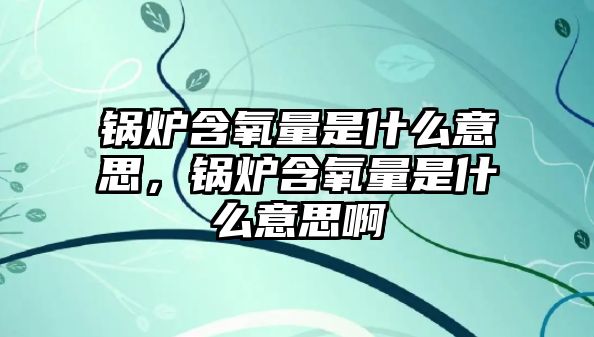 锅炉含氧量是什么意思，锅炉含氧量是什么意思啊